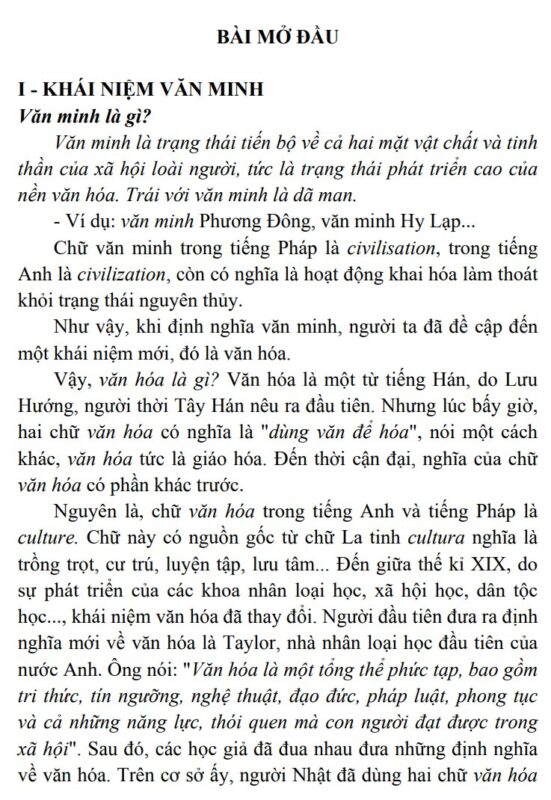 BÀI MỞ ĐẦU

I - KHÁI NIỆM VĂN MINH
Văn minh là gì?

Văn minh là trạng thái tiến bộ về cả hai mặt vật chất và tinh thần của xã hội loài người, tức là trạng thái phát triển cao của nền văn hóa. Trái với văn minh là dã man.

- Ví dụ: văn minh Phương Đông, văn minh Hy Lạp...

Chữ văn minh trong tiếng Pháp là civilisation, trong tiếng Anh là civilization, còn có nghĩa là hoạt động khai hóa làm thoát khỏi trạng thái nguyên thủy.

Như vậy, khi định nghĩa văn minh, người ta đã đề cập đến một khái niệm mới, đó là văn hóa.

Vậy, văn hóa là gì? Văn hóa là một từ tiếng Hán, do Lưu Hướng, người thời Tây Hán nêu ra đầu tiên. Nhưng lúc bấy giờ, hai chữ văn hóa có nghĩa là "dùng văn để hóa", nói một cách khác, văn hóa tức là giáo hóa. Đến thời cận đại, nghĩa của chữ văn hóa có phần khác trước.

Nguyên là, chữ văn hóa trong tiếng Anh và tiếng Pháp là culture. Chữ này có nguồn gốc từ chữ La tinh cultura nghĩa là trồng trọt, cư trú, luyện tập, lưu tâm... Đến giữa thế kỉ XIX, do sự phát triển của các khoa nhân loại học, xã hội học, dân tộc học..., khái niệm văn hóa đã thay đổi. Người đầu tiên đưa ra định nghĩa mới về văn hóa là Taylor, nhà nhân loại học đầu tiên của nước Anh. Ông nói: "Văn hóa là một tổng thể phức tạp, bao gồm tri thức, tín ngưỡng, nghệ thuật, đạo đức, pháp luật, phong tục và cả những năng lực, thói quen mà con người đạt được trong xã hội". Sau đó, các học giả đã đua nhau đưa những định nghĩa về văn hóa. Trên cơ sở ấy, người Nhật đã dùng hai chữ văn hóa